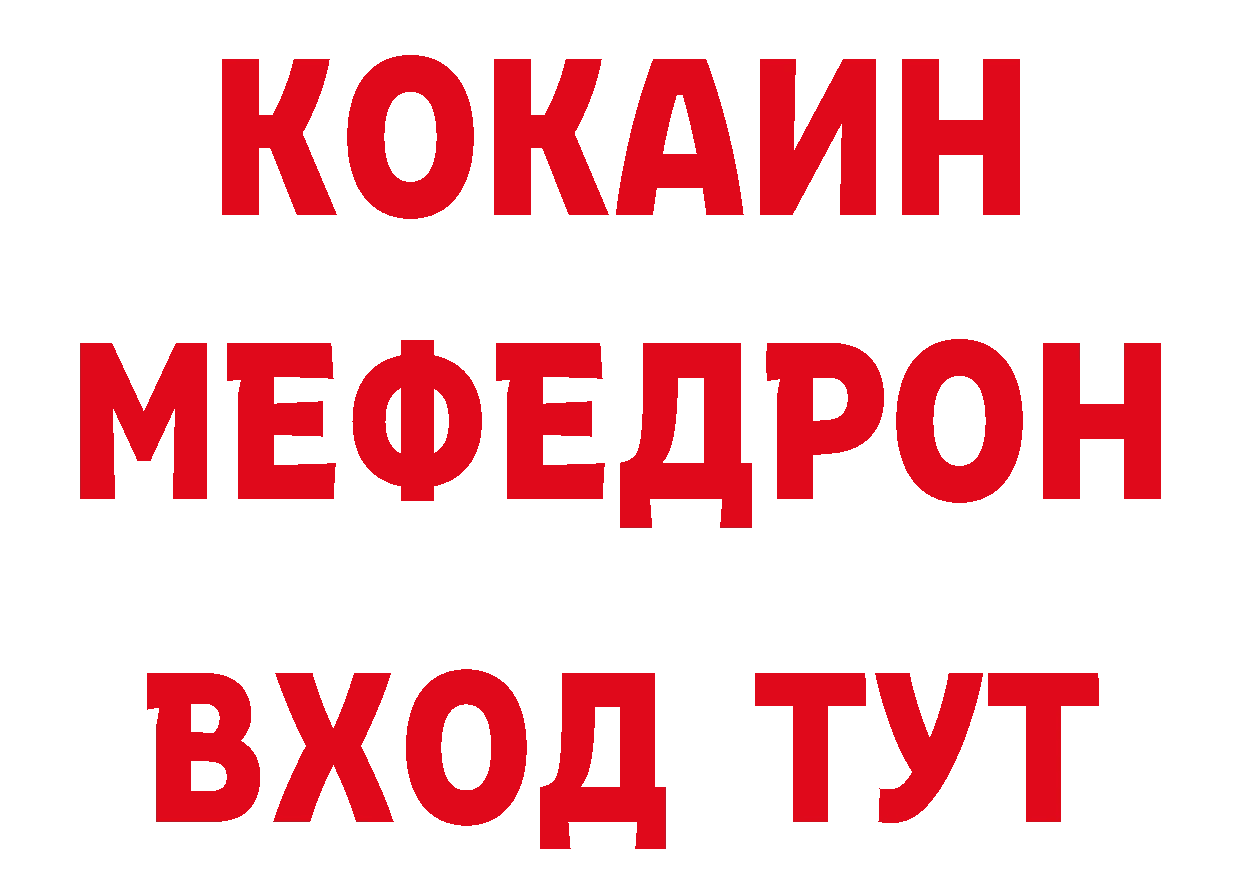 КОКАИН
МЕФЕДРОН
ВХОД ТУТ